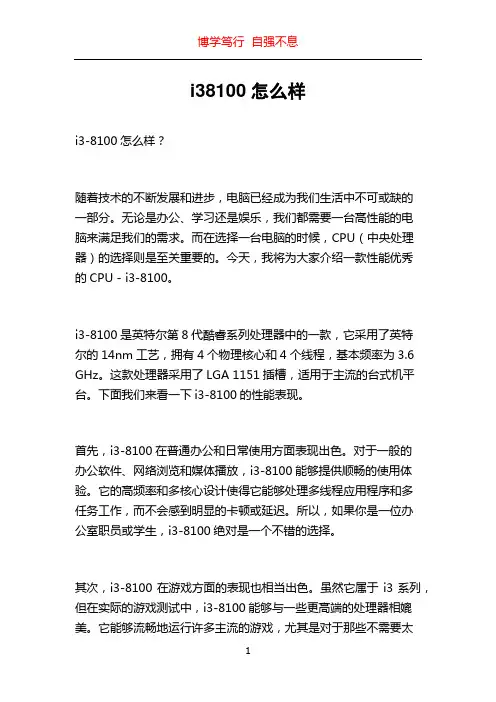 博学笃行 自强不息

i38100 怎么样

i3-8100 怎么样？

随着技术的不断发展和进步，电脑已经成为我们生活中不可或缺的一部分。无论是办公、学习还是娱乐，我们都需要一台高性能的电脑来满足我们的需求。而在选择一台电脑的时候，CPU（中央处理器）的选择则是至关重要的。今天，我将为大家介绍一款性能优秀的 CPU - i3-8100。

i3-8100 是英特尔第 8 代酷睿系列处理器中的一款，它采用了英特尔的 14nm 工艺，拥有 4 个物理核心和 4 个线程，基本频率为 3.6 GHz。这款处理器采用了 LGA 1151 插槽，适用于主流的台式机平台。下面我们来看一下 i3-8100 的性能表现。

首先，i3-8100 在普通办公和日常使用方面表现出色。对于一般的办公软件、网络浏览和媒体播放，i3-8100 能够提供顺畅的使用体验。它的高频率和多核心设计使得它能够处理多线程应用程序和多任务工作，而不会感到明显的卡顿或延迟。所以，如果你是一位办公室职员或学生，i3-8100 绝对是一个不错的选择。

其次，i3-8100 在游戏方面的表现也相当出色。虽然它属于 i3 系列，但在实际的游戏测试中，i3-8100 能够与一些更高端的处理器相媲美。它能够流畅地运行许多主流的游戏，尤其是对于那些不需要太

1